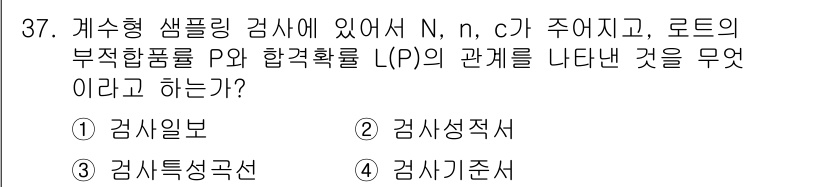 37. 계수형 샘플링 검사에 있어서 N, n, c가 주어지고, 로트의 부적합품률 P와 합격확률 L(P)의 관계를 나타낸 것을 무엇이라고 하는가?

① 검사일보
② 검사성적서
③ 검사특성곡선
④ 검사기준서